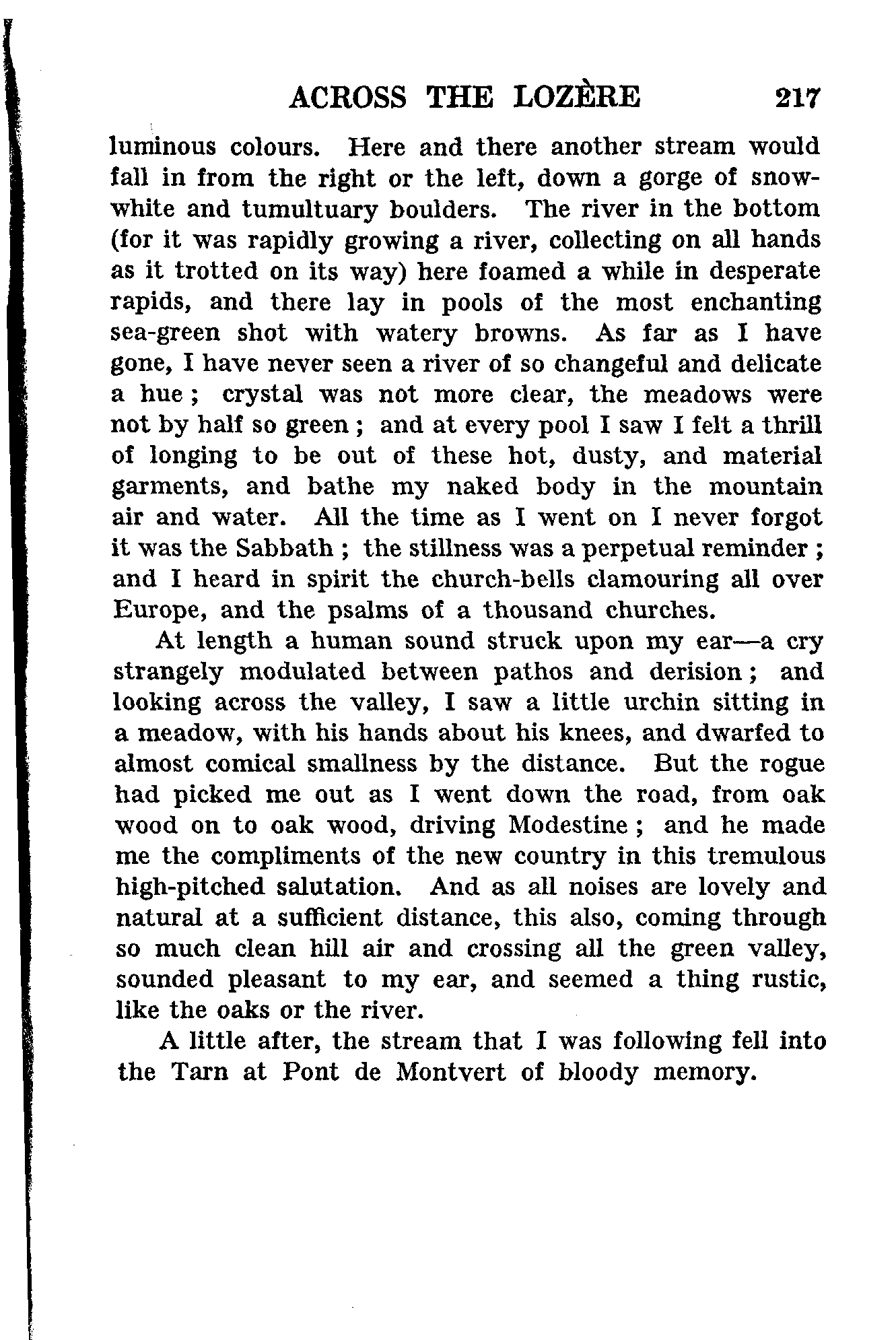 ACROSS THE LOZÈRE 217

luminous colours. Here and there another stream would fall in from the right or the left, down a gorge of snow-white and tumultuary boulders. The river in the bottom (for it was rapidly growing a river, collecting on all hands as it trotted on its way) here foamed a while in desperate rapids, and there lay in pools of the most enchanting sea-green shot with watery browns. As far as I have gone, I have never seen a river of so changeful and delicate a hue ; crystal was not more clear, the meadows were not by half so green ; and at every pool I saw I felt a thrill of longing to be out of these hot, dusty, and material garments, and bathe my naked body in the mountain air and water. All the time as I went on I never forgot it was the Sabbath ; the stillness was a perpetual reminder ; and I heard in spirit the church-bells clamouring all over Europe, and the psalms of a thousand churches.

At length a human sound struck upon my ear—a cry strangely modulated between pathos and derision ; and looking across the valley, I saw a little urchin sitting in a meadow, with his hands about his knees, and dwarfed to almost comical smallness by the distance. But the rogue had picked me out as I went down the road, from oak wood on to oak wood, driving Modestine ; and he made me the compliments of the new country in this tremulous high-pitched salutation. And as all noises are lovely and natural at a sufficient distance, this also, coming through so much clean hill air and crossing all the green valley, sounded pleasant to my ear, and seemed a thing rustic, like the oaks or the river.

A little after, the stream that I was following fell into the Tarn at Pont de Montvert of bloody memory.